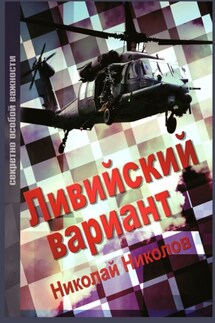 секретно особой важности

Ливийский вариант

Николай Николов